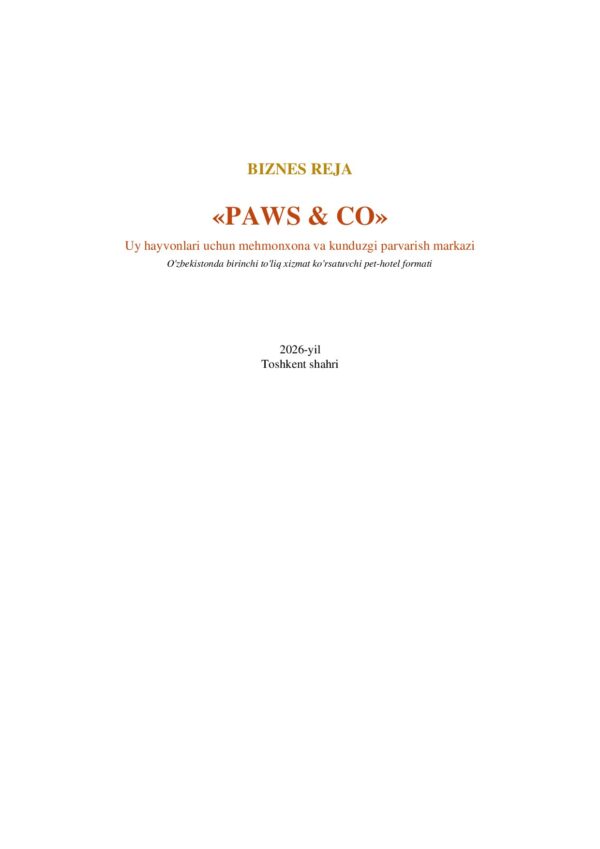 BIZNES REJA

«PAWS & CO»

Uy hayvonlari uchun mehmonxona va kunduzgi parvarish markazi

O'zbekistonda birinchi to'liq xizmat ko'rsatuvchi pet-hotel formati

2026-yil
Toshkent shahri